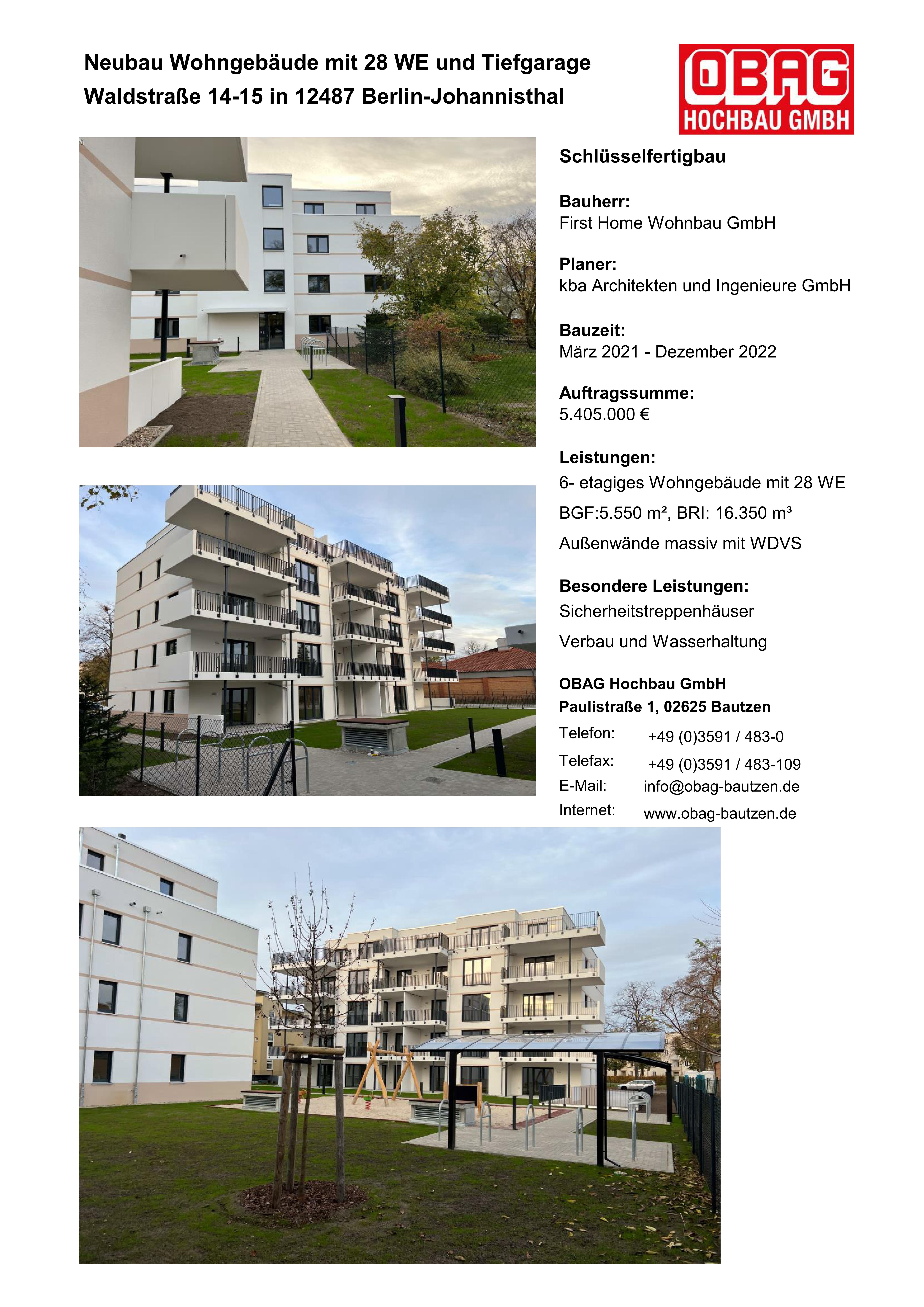 Neubau Wohngebäude mit 28 WE und Tiefgarage
Waldstraße 14-15 in 12487 Berlin-Johannisthal

OBAG
HOCHBAU GMBH

Schlüsselfertigbau

Bauherr:
First Home Wohnbau GmbH

Planer:
kba Architekten und Ingenieure GmbH

Bauzeit:
März 2021 - Dezember 2022

Auftragssumme:
5.405.000 €

Leistungen:
6- etagiges Wohngebäude mit 28 WE
BGF:5.550 m², BRI: 16.350 m³
Außenwände massiv mit WDVS

Besondere Leistungen:
Sicherheitstreppenhäuser
Verbau und Wasserhaltung

OBAG Hochbau GmbH
Paulistraße 1, 02625 Bautzen
Telefon: +49 (0)3591 / 483-0
Telefax: +49 (0)3591 / 483-109
E-Mail: info@obag-bautzen.de
Internet: www.obag-bautzen.de